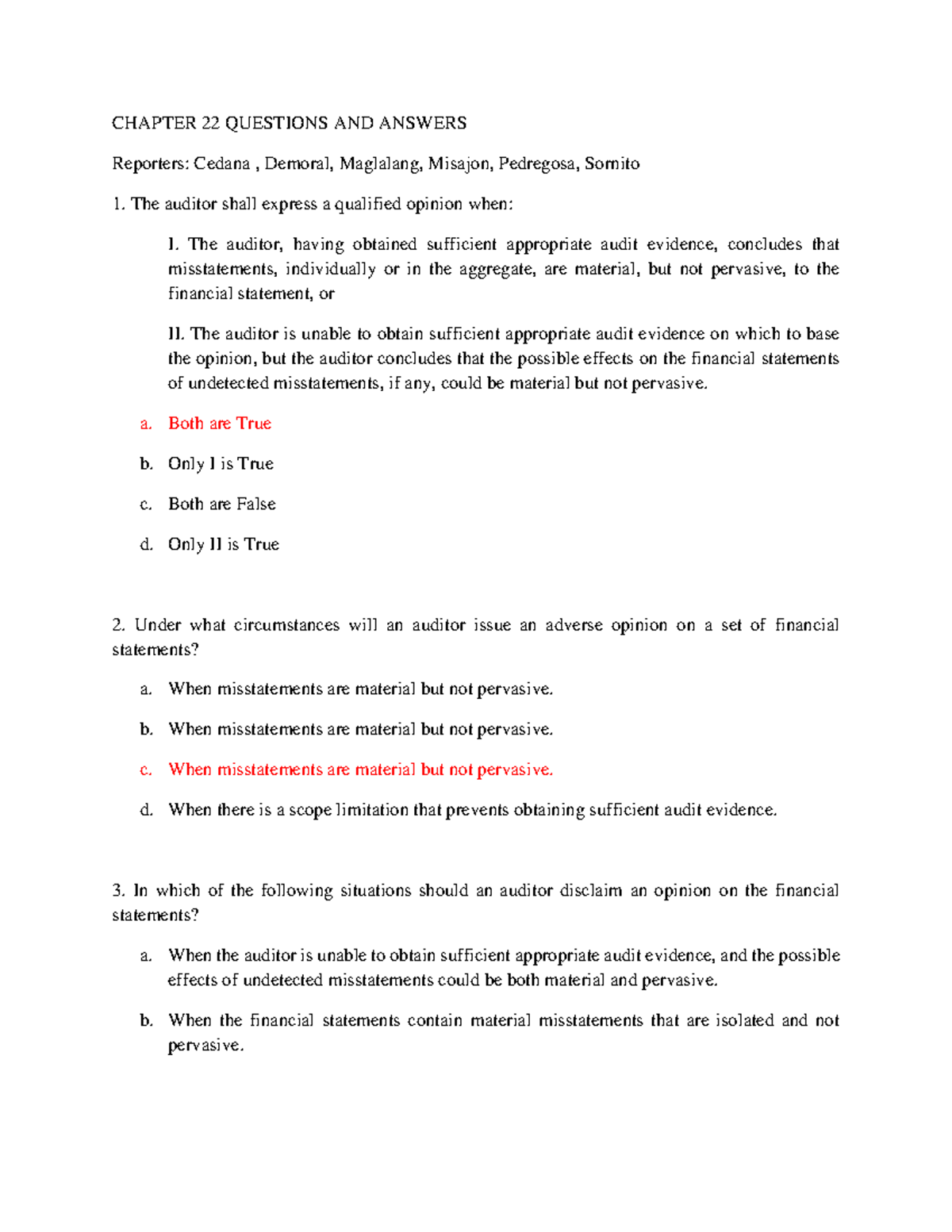 CHAPTER 22 QUESTIONS AND ANSWERS

Reporters: Cedana , Demoral, Maglalang, Misajon, Pedregosa, Somito

1. The auditor shall express a qualified opinion when:

I. The auditor, having obtained sufficient appropriate audit evidence, concludes that misstatements, individually or in the aggregate, are material, but not pervasive, to the financial statement, or

II. The auditor is unable to obtain sufficient appropriate audit evidence on which to base the opinion, but the auditor concludes that the possible effects on the financial statements of undetected misstatements, if any, could be material but not pervasive.

a. Both are True

b. Only I is True

c. Both are False

d. Only II is True

2. Under what circumstances will an auditor issue an adverse opinion on a set of financial statements?

a. When misstatements are material but not pervasive.

b. When misstatements are material but not pervasive.

c. When misstatements are material but not pervasive.

d. When there is a scope limitation that prevents obtaining sufficient audit evidence.

3. In which of the following situations should an auditor disclaim an opinion on the financial statements?

a. When the auditor is unable to obtain sufficient appropriate audit evidence, and the possible effects of undetected misstatements could be both material and pervasive.

b. When the financial statements contain material misstatements that are isolated and not pervasive.